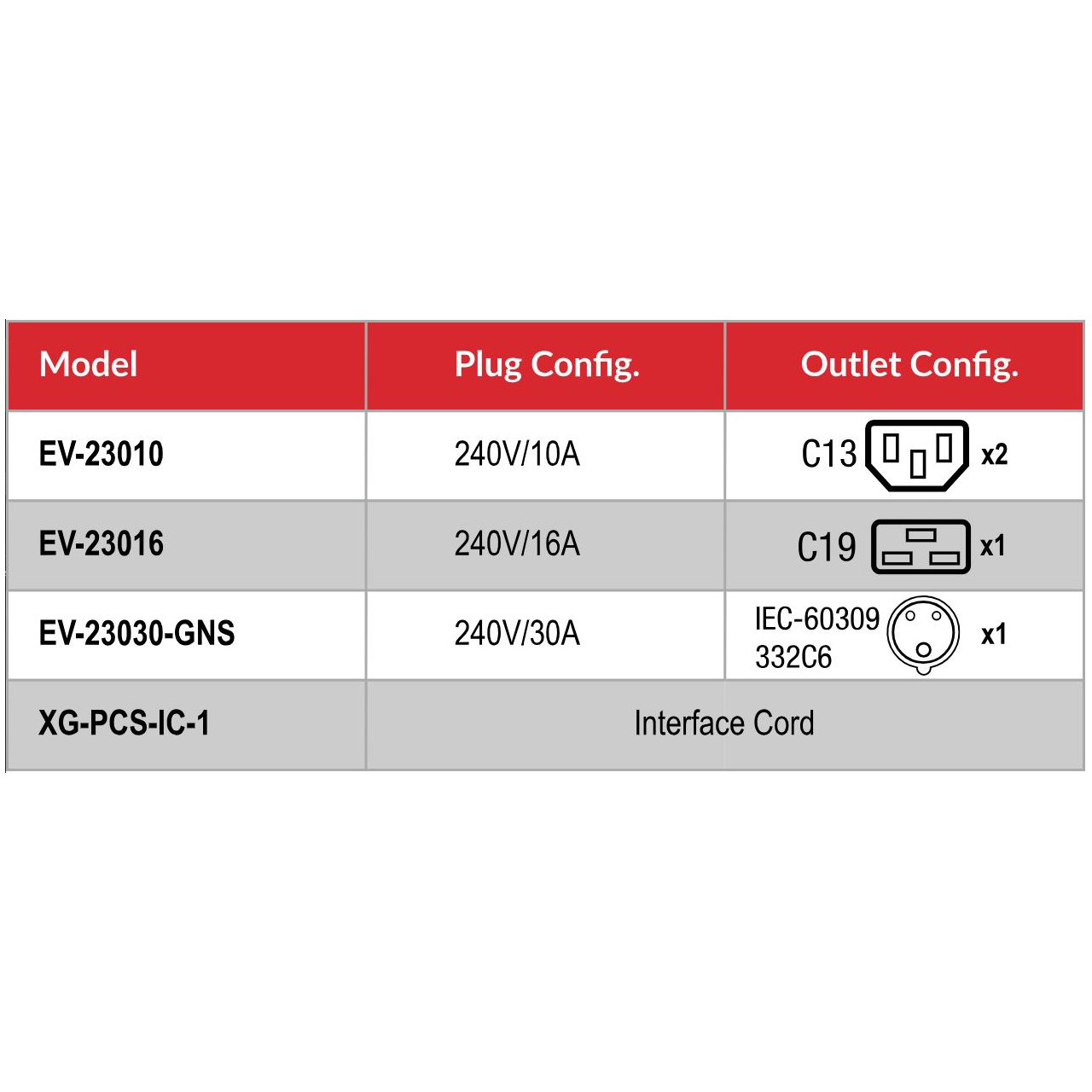 | Model | Plug Config. | Outlet Config. |
|---|---|---|
| EV-23010 | 240V/10A | C13 x2 |
| EV-23016 | 240V/16A | C19 x1 |
| EV-23030-GNS | 240V/30A | IEC-60309 332C6 x1 |
| XG-PCS-IC-1 | Interface Cord | |